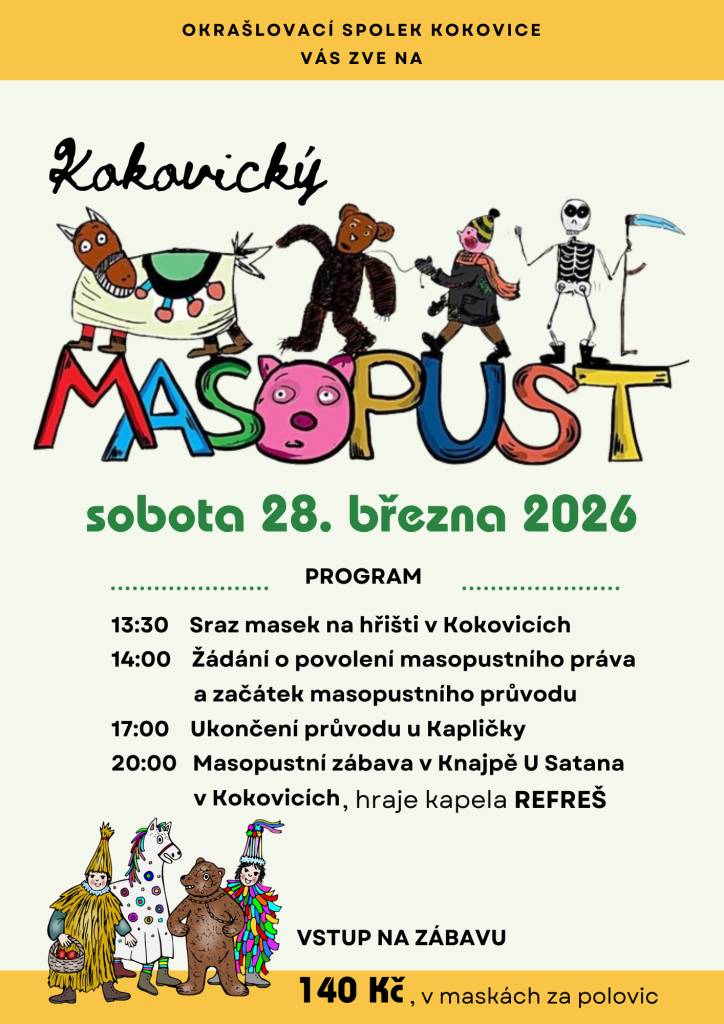 OKRAŠLOVACÍ SPOLEK KOKOVICE
VÁS ZVE NA

Kokovický

MASOPUST

sobota 28. března 2026

PROGRAM

13:30 Sraz masek na hřišti v Kokovicích
14:00 Žádání o povolení masopustního práva a začátek masopustního průvodu
17:00 Ukončení průvodu u Kapličky
20:00 Masopustní zábava v Knajpě U Satana v Kokovicích, hraje kapela REFREŠ

VSTUP NA ZÁBAVU

140 Kč, v maskách za polovic